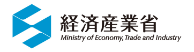 経済産業省
Ministry of Economy, Trade and Industry